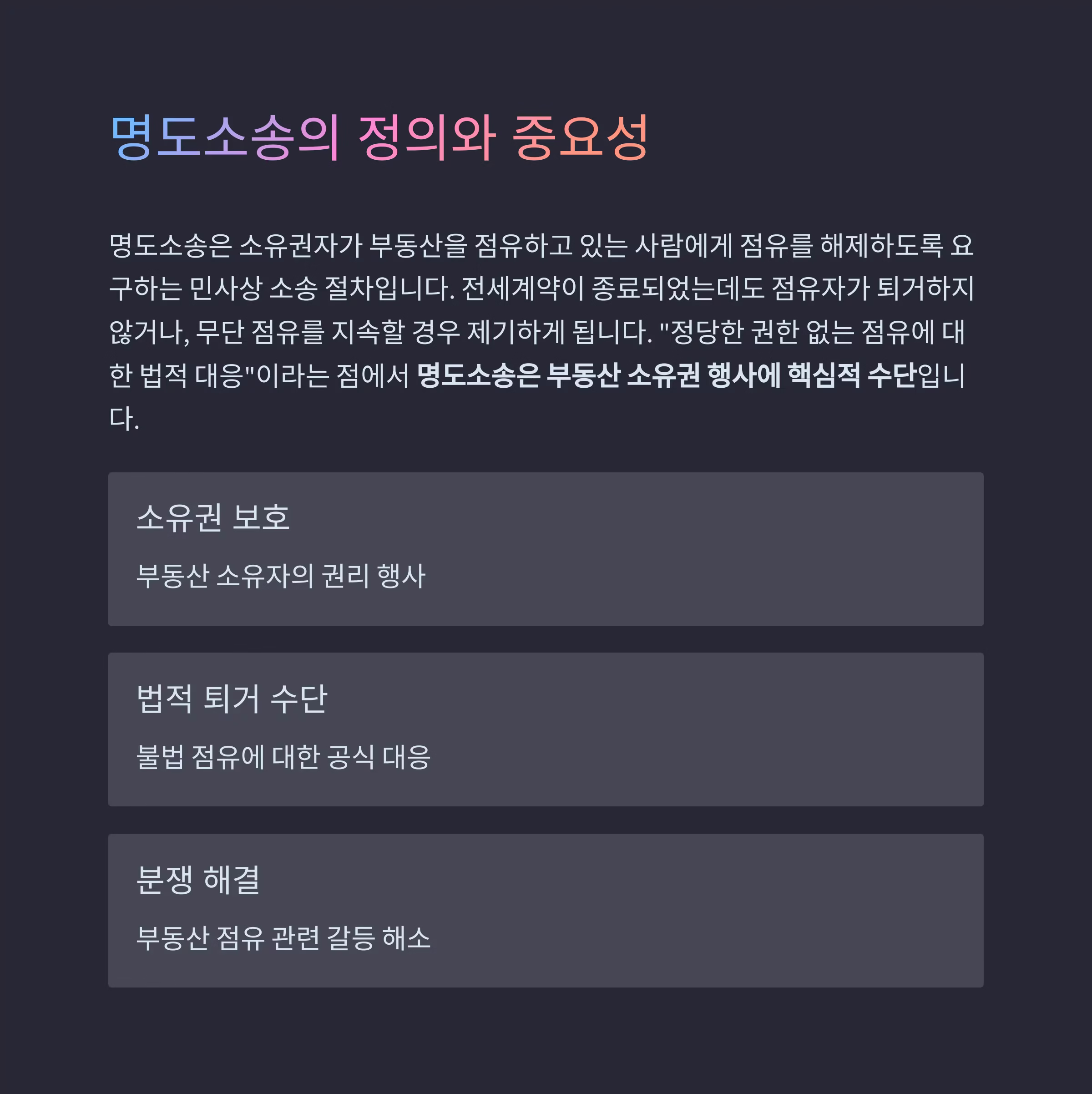 명도소송의 정의와 중요성

명도소송은 소유권자가 부동산을 점유하고 있는 사람에게 점유를 해제하도록 요구하는 민사상 소송 절차입니다. 전세계약이 종료되었는데도 점유자가 퇴거하지 않거나, 무단 점유를 지속할 경우 제기하게 됩니다. "정당한 권한 없는 점유에 대한 법적 대응"이라는 점에서 명도소송은 부동산 소유권 행사에 핵심적 수단입니다.

소유권 보호

부동산 소유자의 권리 행사

법적 퇴거 수단

불법 점유에 대한 공식 대응

분쟁 해결

부동산 점유 관련 갈등 해소